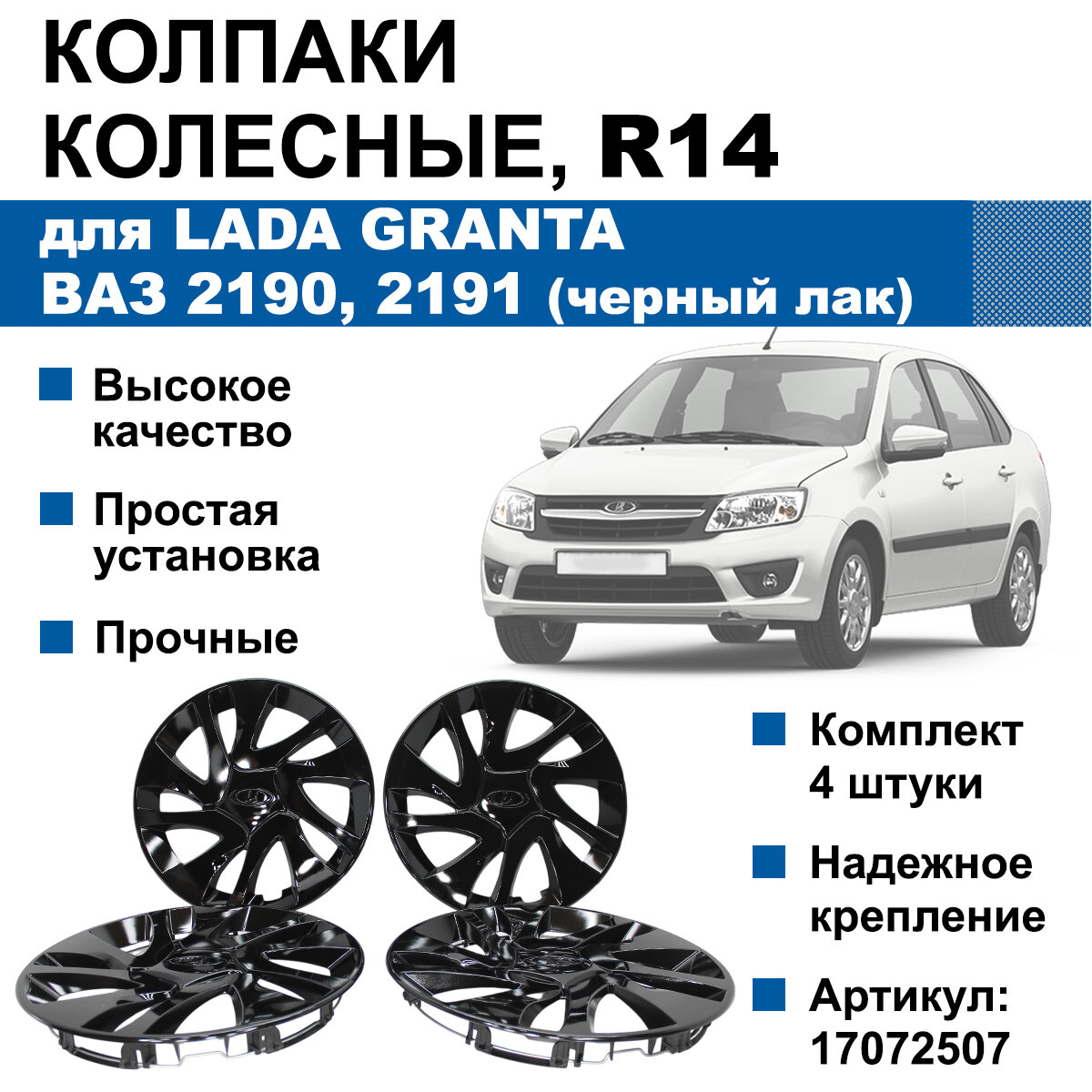 КОЛПАКИ КОЛЕСНЫЕ, R14

для LADA GRANTA
ВАЗ 2190, 2191 (черный лак)

Высокое качество

Простая установка

Прочные

Комплект 4 штуки

Надежное крепление

Артикул: 17072507